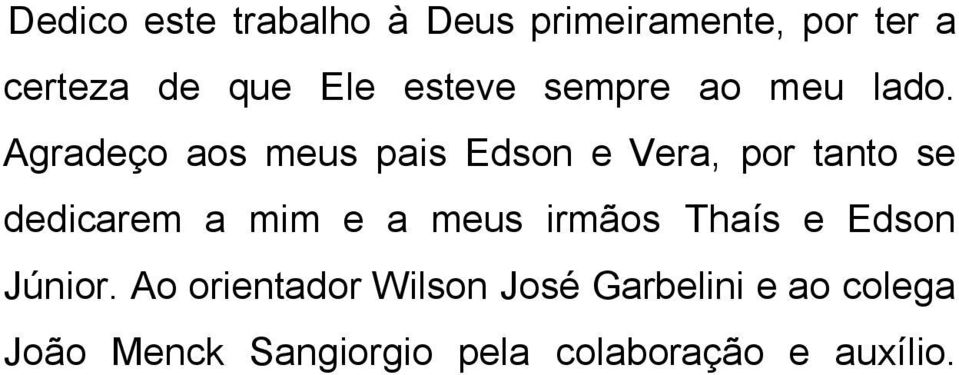 Dedico este trabalho à Deus primeiramente, por ter a certeza de que Ele esteve sempre ao meu lado. Agradeço aos meus pais Edson e Vera, por tanto se dedicarem a mim e a meus irmãos Thaís e Edson Júnior. Ao orientador Wilson José Garbelini e ao colega João Menck Sangiorgio pela colaboração e auxílio.